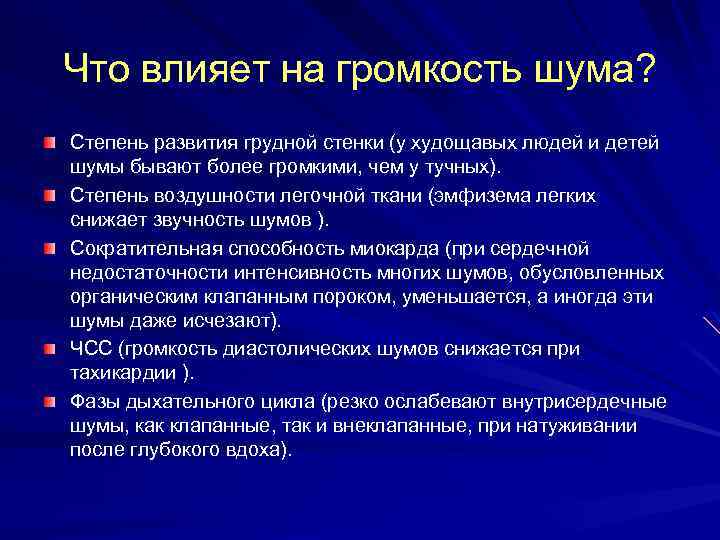 Что влияет на громкость шума?

Степень развития грудной стенки (у худощавых людей и детей шумы бывают более громкими, чем у тучных).

Степень воздушности легочной ткани (эмфизема легких снижает звучность шумов ).

Сократительная способность миокарда (при сердечной недостаточности интенсивность многих шумов, обусловленных органическим клапанным пороком, уменьшается, а иногда эти шумы даже исчезают).

ЧСС (громкость диастолических шумов снижается при тахикардии ).

Фазы дыхательного цикла (резко ослабевают внутрисердечные шумы, как клапанные, так и внеклапанные, при натуживании после глубокого вдоха).